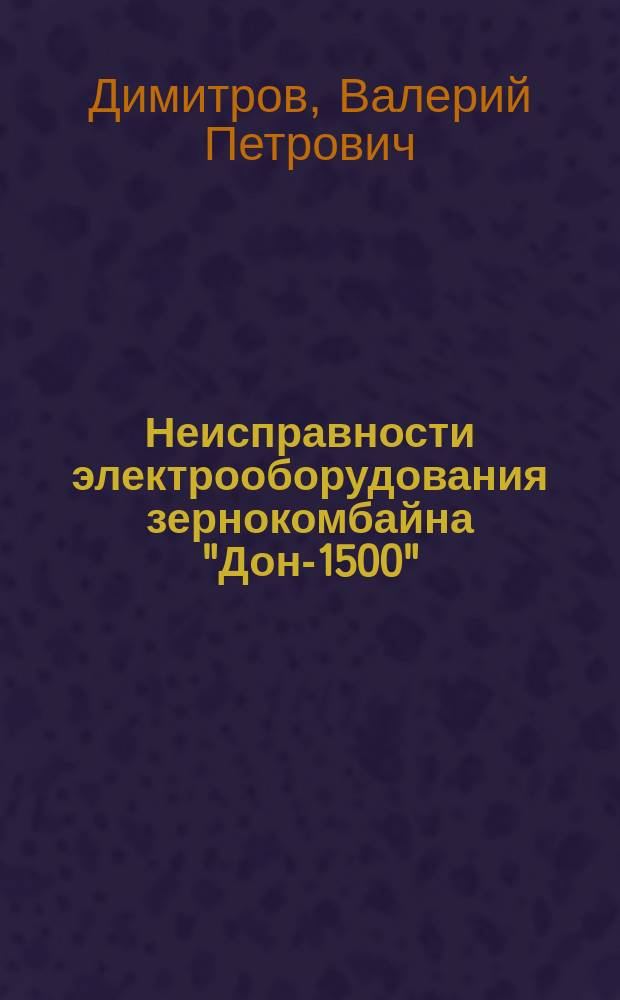 Димитров, Валерий Петрович

Неисправности электрооборудования зернокомбайна "Дон-1500"